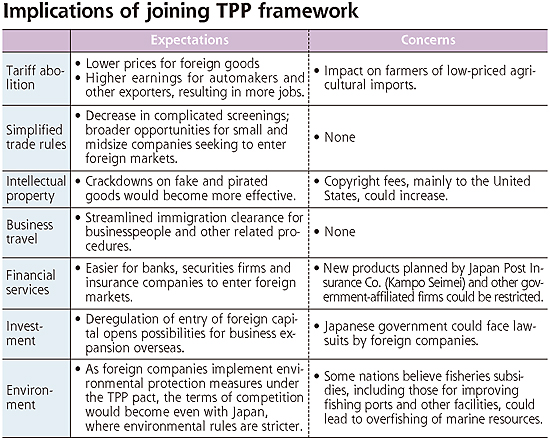 Implications of joining TPP framework

| | Expectations | Concerns |
|---|---|---|
| Tariff abolition | • Lower prices for foreign goods • Higher earnings for automakers and other exporters, resulting in more jobs. | • Impact on farmers of low-priced agricultural imports. |
| Simplified trade rules | • Decrease in complicated screenings; broader opportunities for small and midsize companies seeking to enter foreign markets. | • None |
| Intellectual property | • Crackdowns on fake and pirated goods would become more effective. | • Copyright fees, mainly to the United States, could increase. |
| Business travel | • Streamlined immigration clearance for businesspeople and other related procedures. | • None |
| Financial services | • Easier for banks, securities firms and insurance companies to enter foreign markets. | • New products planned by Japan Post Insurance Co. (Kampo Seimei) and other government-affiliated firms could be restricted. |
| Investment | • Deregulation of entry of foreign capital opens possibilities for business expansion overseas. | • Japanese government could face lawsuits by foreign companies. |
| Environment | • As foreign companies implement environmental protection measures under the TPP pact, the terms of competition would become even with Japan, where environmental rules are stricter. | • Some nations believe fisheries subsidies, including those for improving fishing ports and other facilities, could lead to overfishing of marine resources. |